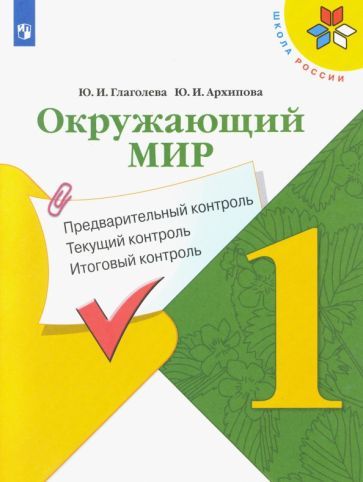 ШКОЛА РОССИИ

Ю. И. Глаголева Ю. И. Архипова

Окружающий МИР

Предварительный контроль
Текущий контроль
Итоговый контроль

1